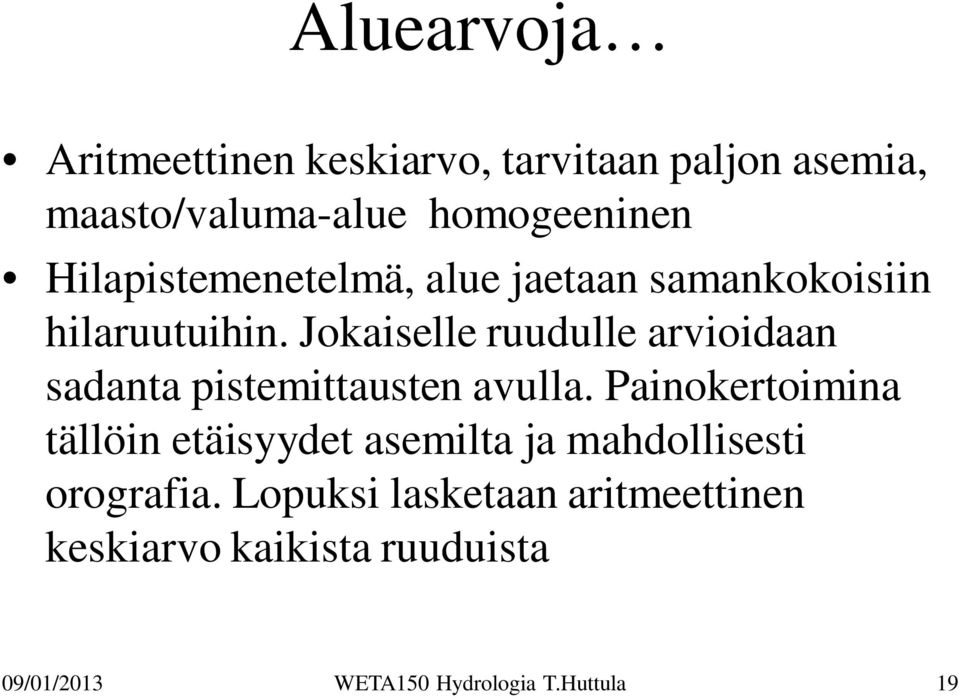 Aluearvoja…

• Aritmeettinen keskiarvo, tarvitaan paljon asemia, maasto/valuma-alue homogeeninen

• Hilapistemenetelmä, alue jaetaan samankokoisiin hilaruutuihin. Jokaiselle ruudulle arvioidaan sadanta pistemittausten avulla. Painokertoimina tällöin etäisyydet asemilta ja mahdollisesti orografia. Lopuksi lasketaan aritmeettinen keskiarvo kaikista ruuduista

09/01/2013 WETA150 Hydrologia T.Huttula 19